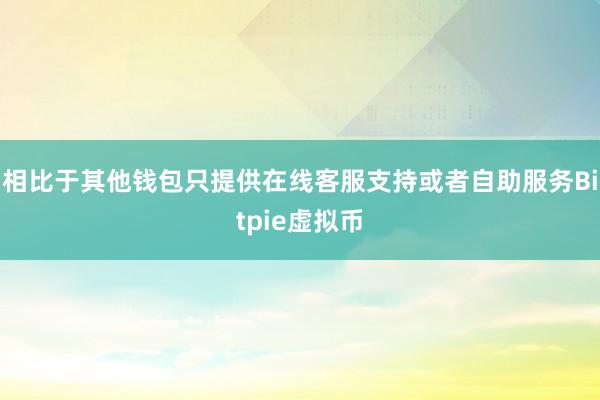 相比于其他钱包只提供在线客服支持或者自助服务Bitpie虚拟币